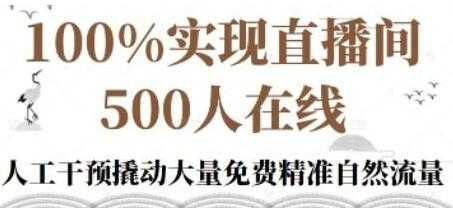 100%实现直播间
500人在线

人工干预撬动大量免费精准自然流量